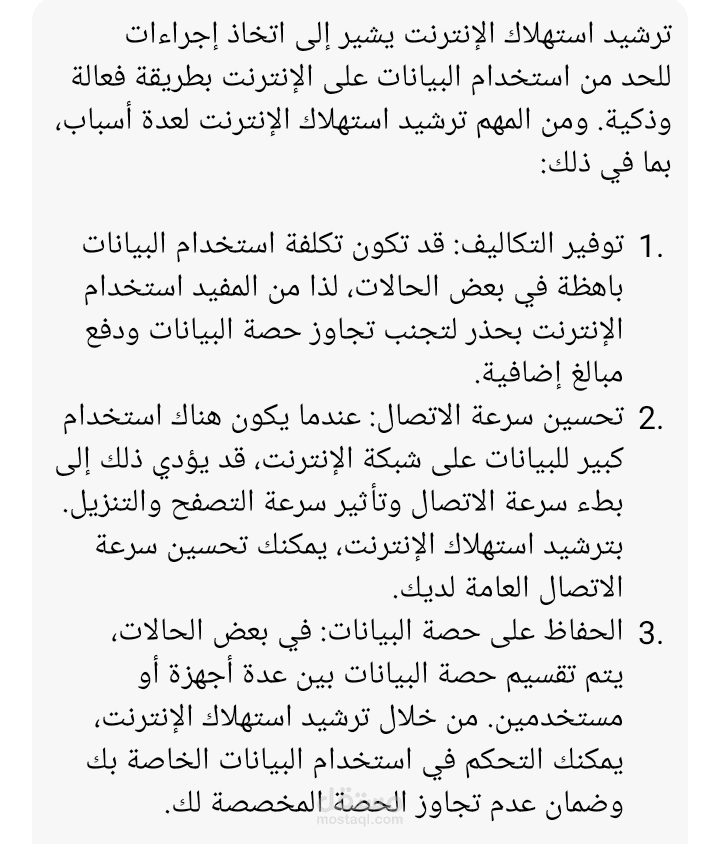 ترشيد استهلاك الإنترنت يشير إلى اتخاذ إجراءات للحد من استخدام البيانات على الإنترنت بطريقة فعالة وذكية. ومن المهم ترشيد استهلاك الإنترنت لعدة أسباب، بما في ذلك:

1. توفير التكاليف: قد تكون تكلفة استخدام البيانات باهظة في بعض الحالات، لذا من المفيد استخدام الإنترنت بحذر لتجنب تجاوز حصة البيانات ودفع مبالغ إضافية.
2. تحسين سرعة الاتصال: عندما يكون هناك استخدام كبير للبيانات على شبكة الإنترنت، قد يؤدي ذلك إلى بطء سرعة الاتصال وتأثير سرعة التصفح والتنزيل. بترشيد استهلاك الإنترنت، يمكنك تحسين سرعة الاتصال العامة لديك.
3. الحفاظ على حصة البيانات: في بعض الحالات، يتم تقسيم حصة البيانات بين عدة أجهزة أو مستخدمين. من خلال ترشيد استهلاك الإنترنت، يمكنك التحكم في استخدام البيانات الخاصة بك وضمان عدم تجاوز الحصة المخصصة لك.

مستقل
mostaql.com